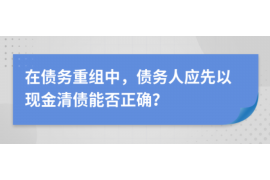 在债务重组中，债务人应先以现金清债能否正确?